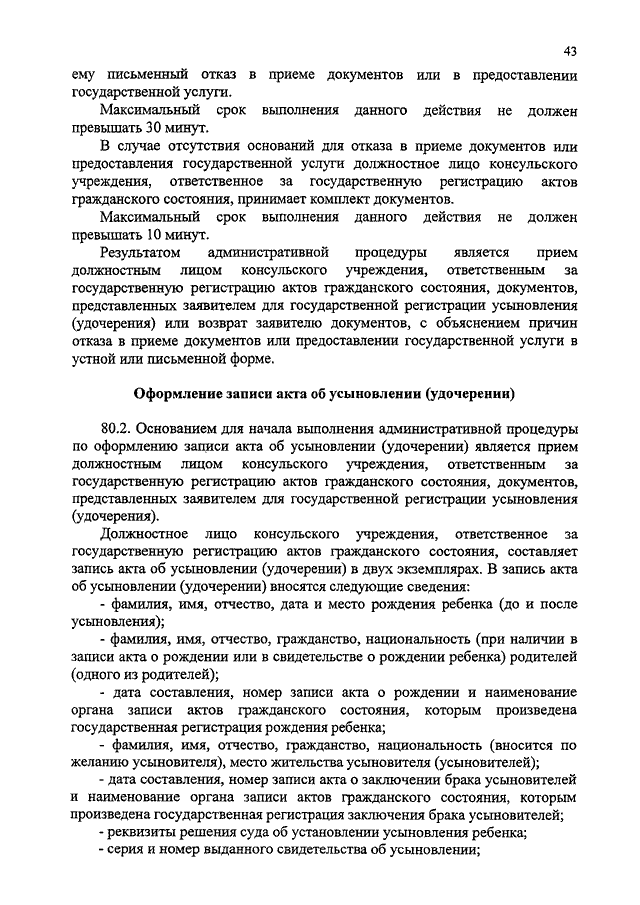 43

ему письменный отказ в приеме документов или в предоставлении государственной услуги.

Максимальный срок выполнения данного действия не должен превышать 30 минут.

В случае отсутствия оснований для отказа в приеме документов или предоставления государственной услуги должностное лицо консульского учреждения, ответственное за государственную регистрацию актов гражданского состояния, принимает комплект документов.

Максимальный срок выполнения данного действия не должен превышать 10 минут.

Результатом административной процедуры является прием должностным лицом консульского учреждения, ответственным за государственную регистрацию актов гражданского состояния, документов, представленных заявителем для государственной регистрации усыновления (удочерения) или возврат заявителю документов, с объяснением причин отказа в приеме документов или предоставлении государственной услуги в устной или письменной форме.

Оформление записи акта об усыновлении (удочерении)

80.2. Основанием для начала выполнения административной процедуры по оформлению записи акта об усыновлении (удочерении) является прием должностным лицом консульского учреждения, ответственным за государственную регистрацию актов гражданского состояния, документов, представленных заявителем для государственной регистрации усыновления (удочерения).

Должностное лицо консульского учреждения, ответственное за государственную регистрацию актов гражданского состояния, составляет запись акта об усыновлении (удочерении) в двух экземплярах. В запись акта об усыновлении (удочерении) вносятся следующие сведения:

- фамилия, имя, отчество, дата и место рождения ребенка (до и после усыновления);

- фамилия, имя, отчество, гражданство, национальность (при наличии в записи акта о рождении или в свидетельстве о рождении ребенка) родителей (одного из родителей);

- дата составления, номер записи акта о рождении и наименование органа записи актов гражданского состояния, которым произведена государственная регистрация рождения ребенка;

- фамилия, имя, отчество, гражданство, национальность (вносится по желанию усыновителя), место жительства усыновителя (усыновителей);

- дата составления, номер записи акта о заключении брака усыновителей и наименование органа записи актов гражданского состояния, которым произведена государственная регистрация заключения брака усыновителей;

- реквизиты решения суда об установлении усыновления ребенка;

- серия и номер выданного свидетельства об усыновлении;